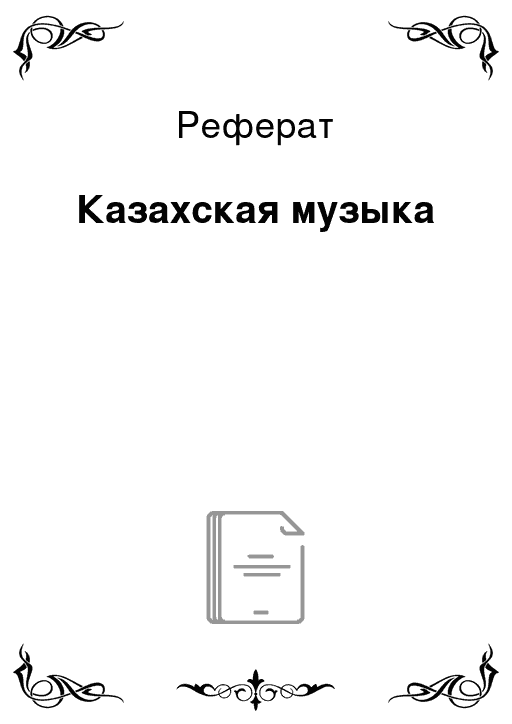 Реферат

Казахская музыка